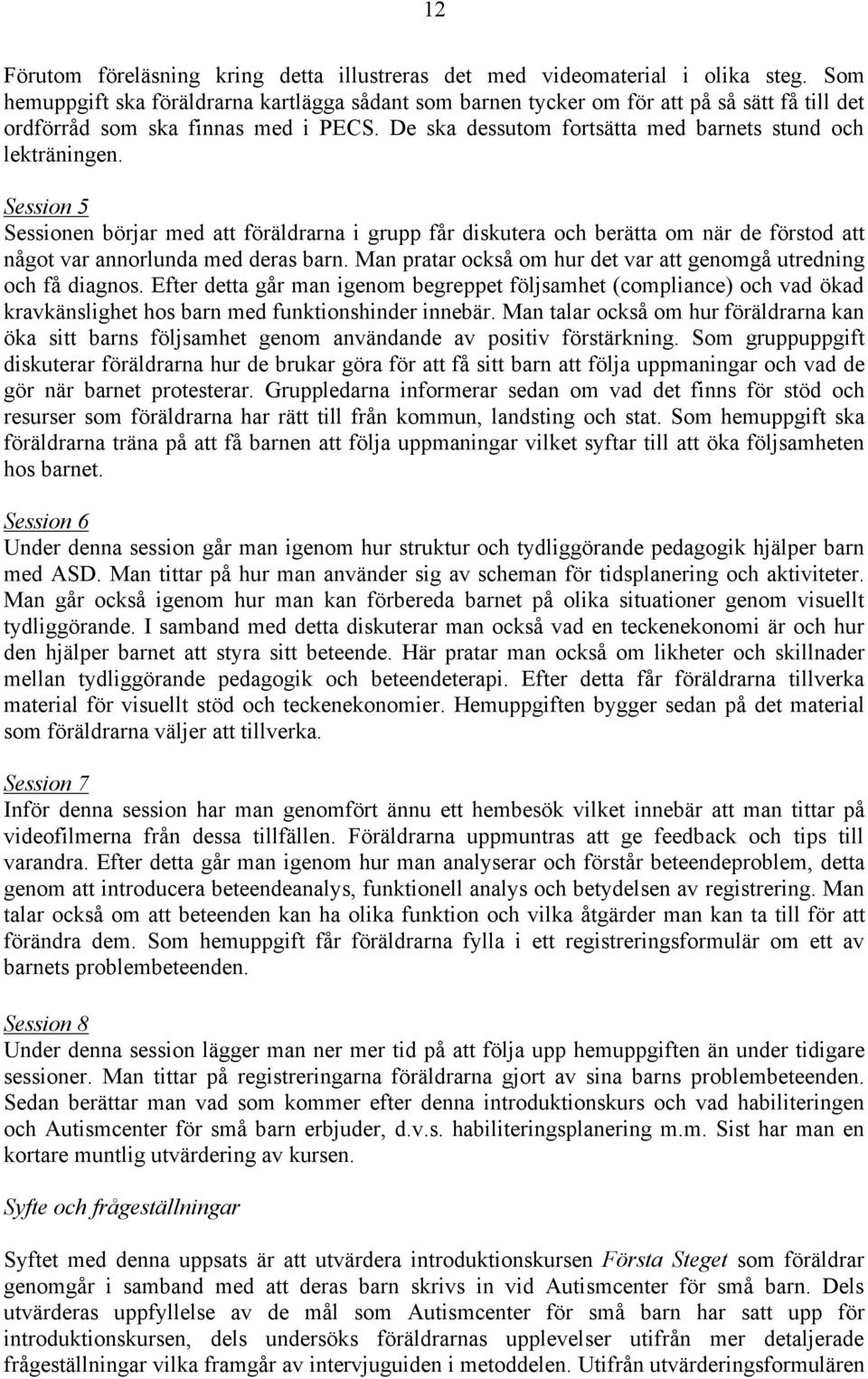 12

Förutom föreläsning kring detta illustreras det med videomaterial i olika steg. Som hemuppgift ska föräldrarna kartlägga sådant som barnen tycker om för att på så sätt få till det ordförråd som ska finnas med i PECS. De ska dessutom fortsätta med barnets stund och lekträningen.

Session 5
Sessionen börjar med att föräldrarna i grupp får diskutera och berätta om när de förstod att något var annorlunda med deras barn. Man pratar också om hur det var att genomgå utredning och få diagnos. Efter detta går man igenom begreppet följsamhet (compliance) och vad ökad kravkänslighet hos barn med funktionshinder innebär. Man talar också om hur föräldrarna kan öka sitt barns följsamhet genom användande av positiv förstärkning. Som gruppuppgift diskuterar föräldrarna hur de brukar göra för att få sitt barn att följa uppmaningar och vad de gör när barnet protesterar. Gruppledarna informerar sedan om vad det finns för stöd och resurser som föräldrarna har rätt till från kommun, landsting och stat. Som hemuppgift ska föräldrarna träna på att få barnen att följa uppmaningar vilket syftar till att öka följsamheten hos barnet.

Session 6
Under denna session går man igenom hur struktur och tydliggörande pedagogik hjälper barn med ASD. Man tittar på hur man använder sig av scheman för tidsplanering och aktiviteter. Man går också igenom hur man kan förbereda barnet på olika situationer genom visuellt tydliggörande. I samband med detta diskuterar man också vad en teckenekonomi är och hur den hjälper barnet att styra sitt beteende. Här pratar man också om likheter och skillnader mellan tydliggörande pedagogik och beteendeterapi. Efter detta får föräldrarna tillverka material för visuellt stöd och teckenekonomier. Hemuppgiften bygger sedan på det material som föräldrarna väljer att tillverka.

Session 7
Inför denna session har man genomfört ännu ett hembesök vilket innebär att man tittar på videofilmerna från dessa tillfällen. Föräldrarna uppmuntras att ge feedback och tips till varandra. Efter detta går man igenom hur man analyserar och förstår beteendeproblem, detta genom att introducera beteendeanalys, funktionell analys och betydelsen av registrering. Man talar också om att beteenden kan ha olika funktion och vilka åtgärder man kan ta till för att förändra dem. Som hemuppgift får föräldrarna fylla i ett registreringsformulär om ett av barnets problembeteenden.

Session 8
Under denna session lägger man ner mer tid på att följa upp hemuppgiften än under tidigare sessioner. Man tittar på registreringarna föräldrarna gjort av sina barns problembeteenden. Sedan berättar man vad som kommer efter denna introduktionskurs och vad habiliteringen och Autismcenter för små barn erbjuder, d.v.s. habiliteringsplanering m.m. Sist har man en kortare muntlig utvärdering av kursen.

Syfte och frågeställningar

Syftet med denna uppsats är att utvärdera introduktionskursen Första Steget som föräldrar genomgår i samband med att deras barn skrivs in vid Autismcenter för små barn. Dels utvärderas uppfyllelse av de mål som Autismcenter för små barn har satt upp för introduktionskursen, dels undersöks föräldrarnas upplevelser utifrån mer detaljerade frågeställningar vilka framgår av intervjuguiden i metoddelen. Utifrån utvärderingsformulären